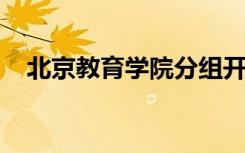 北京教育学院分组开